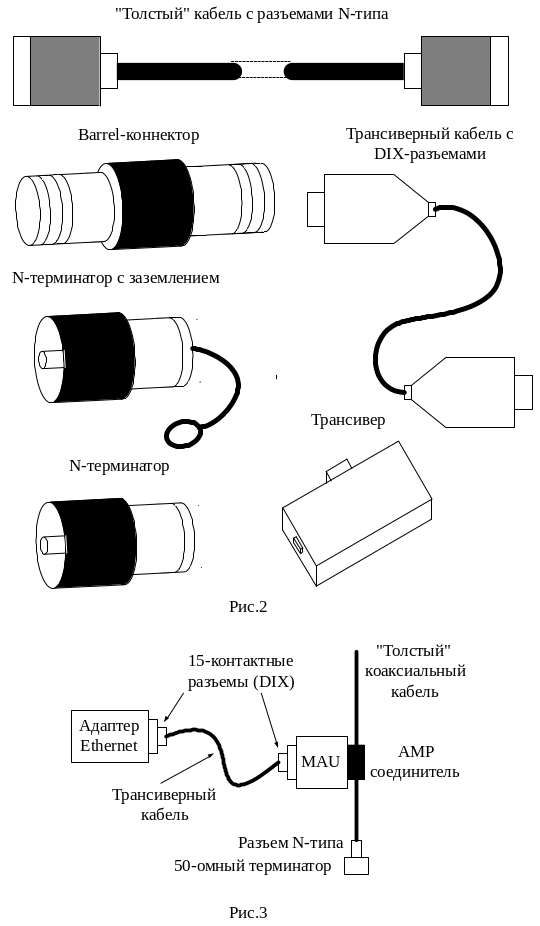 "Толстый" кабель с разъемами N-типа

Barrel-коннектор

Трансиверный кабель с DIX-разъемами

N-терминатор с заземлением

Трансивер

N-терминатор

Рис.2

15-контактные разъемы (DIX)

"Толстый" коаксиальный кабель

Адаптер Ethernet

MAU

AMP соединитель

Трансиверный кабель

Разъем N-типа
50-омный терминатор

Рис.3